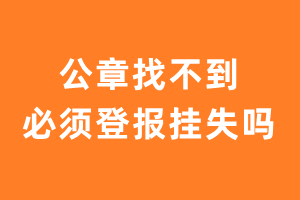 公章找不到
必须登报挂失吗